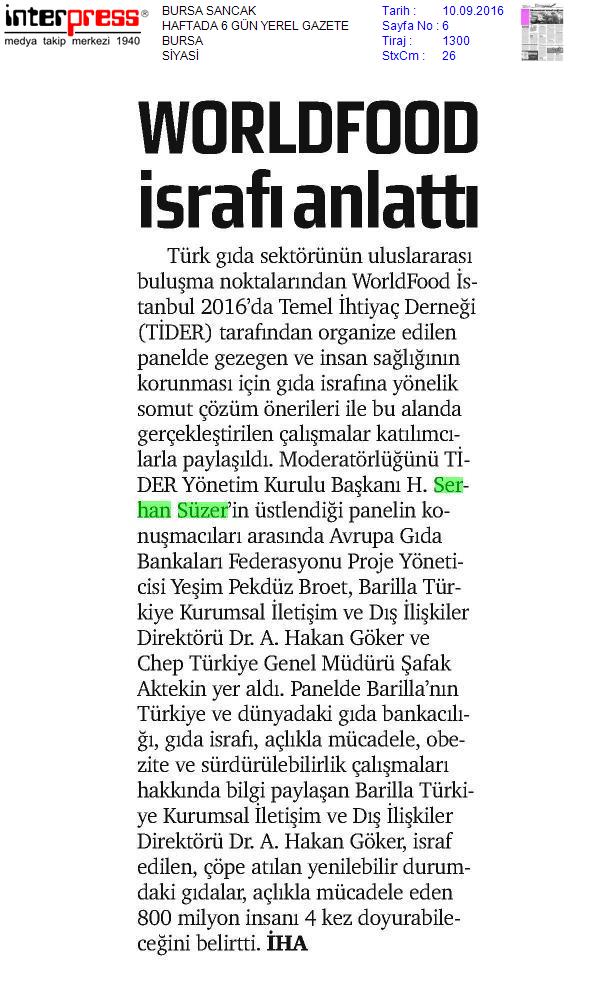 interpress®
medya takip merkezi 1940

BURSA SANCAK
HAFTADA 6 GÜN YEREL GAZETE
BURSA
SİYASİ

Tarih : 10.09.2016
Sayfa No : 6
Tiraj : 1300
StxCm : 26

WORLDFOOD israfı anlattı

Türk gıda sektörünün uluslararası buluşma noktalarından WorldFood İstanbul 2016'da Temel İhtiyaç Derneği (TİDER) tarafından organize edilen panelde gezegen ve insan sağlığının korunması için gıda israfına yönelik somut çözüm önerileri ile bu alanda gerçekleştirilen çalışmalar katılımcılarla paylaşıldı. Moderatörlüğünü TİDER Yönetim Kurulu Başkanı H. Serhan Süzer'in üstlendiği panelin konuşmacıları arasında Avrupa Gıda Bankaları Federasyonu Proje Yöneticisi Yeşim Pekdüz Broet, Barilla Türkiye Kurumsal İletişim ve Dış İlişkiler Direktörü Dr. A. Hakan Göker ve Chep Türkiye Genel Müdürü Şafak Aktekin yer aldı. Panelde Barilla'nın Türkiye ve dünyadaki gıda bankacılığı, gıda israfı, açlıkla mücadele, obezite ve sürdürülebilirlik çalışmaları hakkında bilgi paylaşan Barilla Türkiye Kurumsal İletişim ve Dış İlişkiler Direktörü Dr. A. Hakan Göker, israf edilen, çöpe atılan yenilebilir durumdaki gıdalar, açlıkla mücadele eden 800 milyon insanı 4 kez doyurabileceğini belirtti. İHA